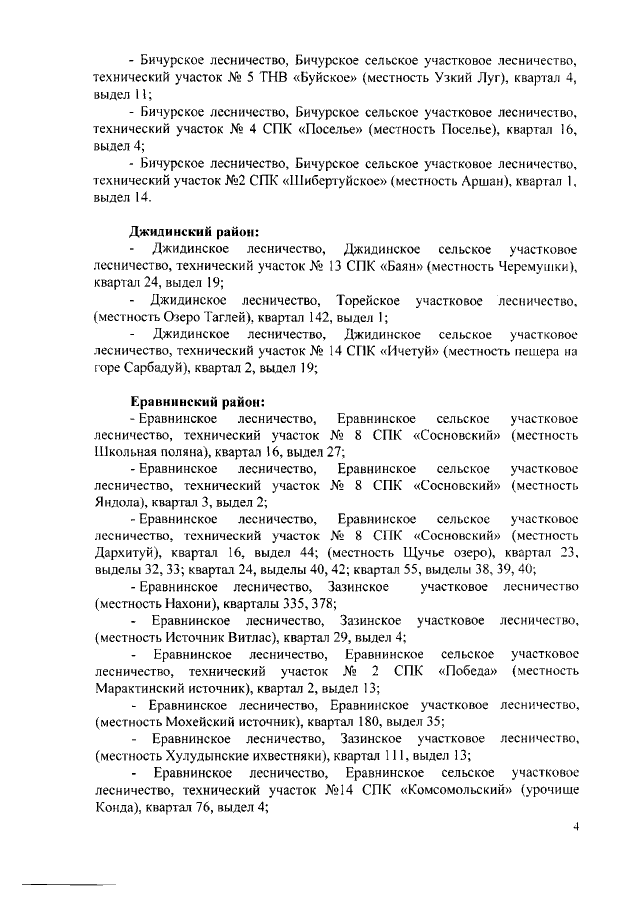 - Бичурское лесничество, Бичурское сельское участковое лесничество, технический участок № 5 ТНВ «Буйское» (местность Узкий Луг), квартал 4, выдел 11;

- Бичурское лесничество, Бичурское сельское участковое лесничество, технический участок № 4 СПК «Поселье» (местность Поселье), квартал 16, выдел 4;

- Бичурское лесничество, Бичурское сельское участковое лесничество, технический участок №2 СПК «Шибертуйское» (местность Аршан), квартал 1, выдел 14.

Джидинский район:

- Джидинское лесничество, Джидинское сельское участковое лесничество, технический участок № 13 СПК «Баян» (местность Черемушки), квартал 24, выдел 19;

- Джидинское лесничество, Торейское участковое лесничество, (местность Озеро Таглей), квартал 142, выдел 1;

- Джидинское лесничество, Джидинское сельское участковое лесничество, технический участок № 14 СПК «Ичетуй» (местность пещера на горе Сарбадуй), квартал 2, выдел 19;

Еравнинский район:

- Еравнинское лесничество, Еравнинское сельское участковое лесничество, технический участок № 8 СПК «Сосновский» (местность Школьная поляна), квартал 16, выдел 27;

- Еравнинское лесничество, Еравнинское сельское участковое лесничество, технический участок № 8 СПК «Сосновский» (местность Яндола), квартал 3, выдел 2;

- Еравнинское лесничество, Еравнинское сельское участковое лесничество, технический участок № 8 СПК «Сосновский» (местность Дархитуй), квартал 16, выдел 44; (местность Щучье озеро), квартал 23, выделы 32, 33; квартал 24, выделы 40, 42; квартал 55, выделы 38, 39, 40;

- Еравнинское лесничество, Зазинское участковое лесничество (местность Нахони), кварталы 335, 378;

- Еравнинское лесничество, Зазинское участковое лесничество, (местность Источник Витлас), квартал 29, выдел 4;

- Еравнинское лесничество, Еравнинское сельское участковое лесничество, технический участок № 2 СПК «Победа» (местность Марактинский источник), квартал 2, выдел 13;

- Еравнинское лесничество, Еравнинское участковое лесничество, (местность Мохейский источник), квартал 180, выдел 35;

- Еравнинское лесничество, Зазинское участковое лесничество, (местность Хулудынские ихвестняки), квартал 111, выдел 13;

- Еравнинское лесничество, Еравнинское сельское участковое лесничество, технический участок №14 СПК «Комсомольский» (урочище Конда), квартал 76, выдел 4;

4